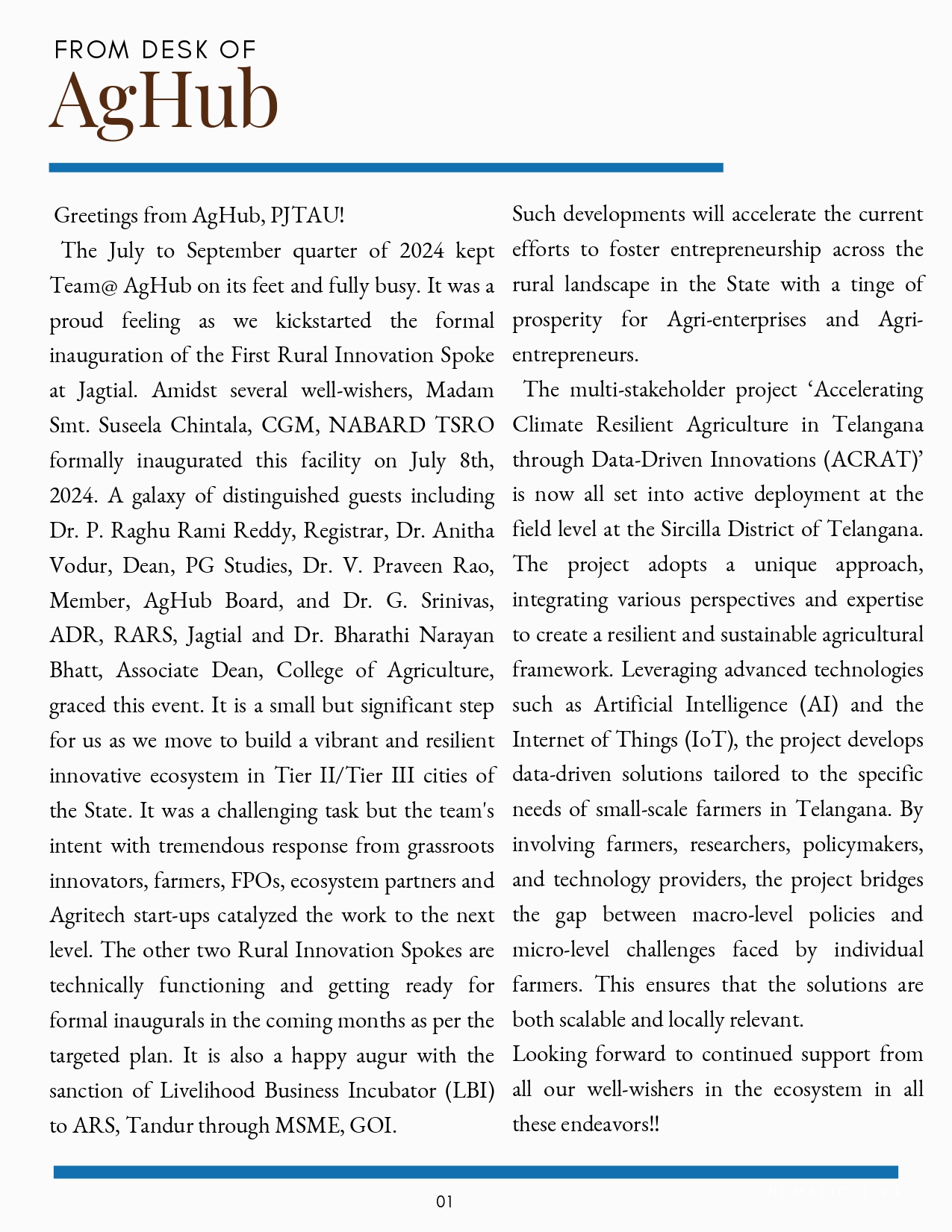 FROM DESK OF
AgHub

Greetings from AgHub, PJTAU!
The July to September quarter of 2024 kept Team@ AgHub on its feet and fully busy. It was a proud feeling as we kickstarted the formal inauguration of the First Rural Innovation Spoke at Jagtial. Amidst several well-wishers, Madam Smt. Suseela Chintala, CGM, NABARD TSRO formally inaugurated this facility on July 8th, 2024. A galaxy of distinguished guests including Dr. P. Raghu Rami Reddy, Registrar, Dr. Anitha Vodur, Dean, PG Studies, Dr. V. Praveen Rao, Member, AgHub Board, and Dr. G. Srinivas, ADR, RARS, Jagtial and Dr. Bharathi Narayan Bhatt, Associate Dean, College of Agriculture, graced this event. It is a small but significant step for us as we move to build a vibrant and resilient innovative ecosystem in Tier II/Tier III cities of the State. It was a challenging task but the team's intent with tremendous response from grassroots innovators, farmers, FPOs, ecosystem partners and Agritech start-ups catalyzed the work to the next level. The other two Rural Innovation Spokes are technically functioning and getting ready for formal inaugurals in the coming months as per the targeted plan. It is also a happy augur with the sanction of Livelihood Business Incubator (LBI) to ARS, Tandur through MSME, GOI.

Such developments will accelerate the current efforts to foster entrepreneurship across the rural landscape in the State with a tinge of prosperity for Agri-enterprises and Agri-entrepreneurs.
The multi-stakeholder project ‘Accelerating Climate Resilient Agriculture in Telangana through Data-Driven Innovations (ACRAT)’ is now all set into active deployment at the field level at the Sircilla District of Telangana. The project adopts a unique approach, integrating various perspectives and expertise to create a resilient and sustainable agricultural framework. Leveraging advanced technologies such as Artificial Intelligence (AI) and the Internet of Things (IoT), the project develops data-driven solutions tailored to the specific needs of small-scale farmers in Telangana. By involving farmers, researchers, policymakers, and technology providers, the project bridges the gap between macro-level policies and micro-level challenges faced by individual farmers. This ensures that the solutions are both scalable and locally relevant.
Looking forward to continued support from all our well-wishers in the ecosystem in all these endeavors!!

01